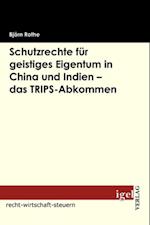 Björn Rothe

Schutzrechte für geistiges Eigentum in China und Indien – das TRIPS-Abkommen

igel VERLAG

recht-wirtschaft-steuern